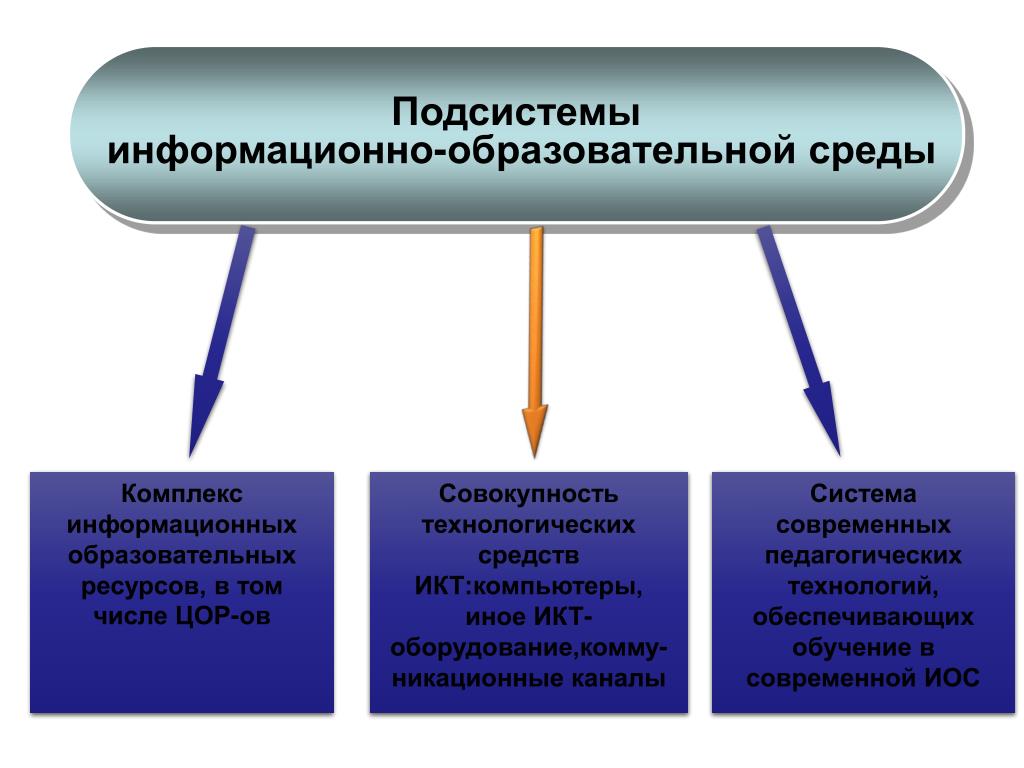 Подсистемы информационно-образовательной среды

Комплекс информационных образовательных ресурсов, в том числе ЦОР-ов

Совокупность технологических средств ИКТ:компьютеры, иное ИКТ-оборудование,коммуникационные каналы

Система современных педагогических технологий, обеспечивающих обучение в современной ИОС